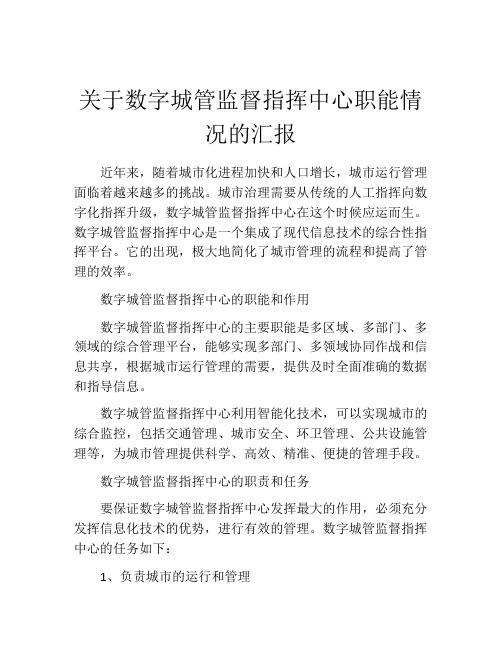 关于数字城管监督指挥中心职能情况的汇报

近年来，随着城市化进程加快和人口增长，城市运行管理面临着越来越多的挑战。城市治理需要从传统的人工指挥向数字化指挥升级，数字城管监督指挥中心在这个时候应运而生。数字城管监督指挥中心是一个集成了现代信息技术的综合性指挥平台。它的出现，极大地简化了城市管理的流程和提高了管理的效率。

数字城管监督指挥中心的职能和作用

数字城管监督指挥中心的主要职能是多区域、多部门、多领域的综合管理平台，能够实现多部门、多领域协同作战和信息共享，根据城市运行管理的需要，提供及时全面准确的数据和指导信息。

数字城管监督指挥中心利用智能化技术，可以实现城市的综合监控，包括交通管理、城市安全、环卫管理、公共设施管理等，为城市管理提供科学、高效、精准、便捷的管理手段。

数字城管监督指挥中心的职责和任务

要保证数字城管监督指挥中心发挥最大的作用，必须充分发挥信息化技术的优势，进行有效的管理。数字城管监督指挥中心的任务如下：

1、负责城市的运行和管理